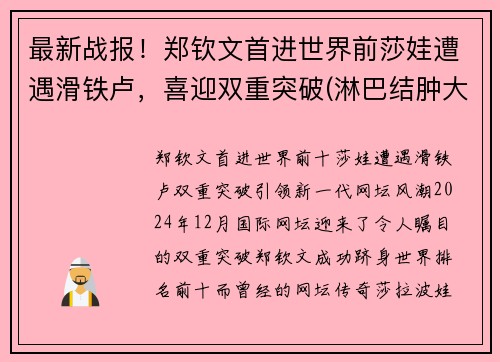 最新战报！郑钦文首进世界前莎娃遭遇滑铁卢，喜迎双重突破(淋巴结肿大

郑钦文首进世界前十莎娃遭遇滑铁卢双重突破引领新一代网坛风潮2024年12月国际网坛迎来了令人瞩目的双重突破郑钦文成功跻身世界排名前十而曾经的网坛传奇莎拉波娃